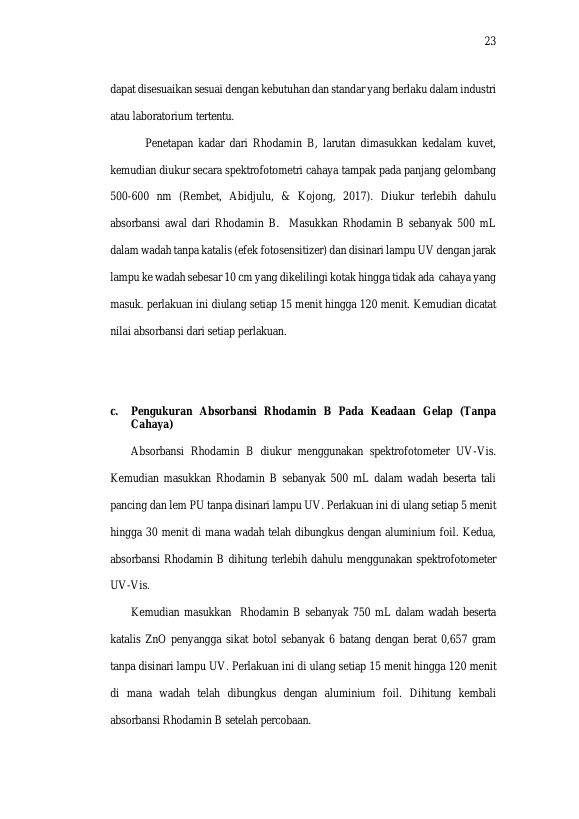 23

dapat disesuaikan sesuai dengan kebutuhan dan standar yang berlaku dalam industri atau laboratorium tertentu.

Penetapan kadar dari Rhodamin B, larutan dimasukkan kedalam kuvet, kemudian diukur secara spektrofotometri cahaya tampak pada panjang gelombang 500-600 nm (Rembet, Abidjulu, & Kojong, 2017). Diukur terlebih dahulu absorbansi awal dari Rhodamin B. Masukkan Rhodamin B sebanyak 500 mL dalam wadah tanpa katalis (efek fotosensitizer) dan disinari lampu UV dengan jarak lampu ke wadah sebesar 10 cm yang dikelilingi kotak hingga tidak ada cahaya yang masuk. perlakuan ini diulang setiap 15 menit hingga 120 menit. Kemudian dicatat nilai absorbansi dari setiap perlakuan.

c. Pengukuran Absorbansi Rhodamin B Pada Keadaan Gelap (Tanpa Cahaya)

Absorbansi Rhodamin B diukur menggunakan spektrofotometer UV-Vis. Kemudian masukkan Rhodamin B sebanyak 500 mL dalam wadah beserta tali pancing dan lem PU tanpa disinari lampu UV. Perlakuan ini di ulang setiap 5 menit hingga 30 menit di mana wadah telah dibungkus dengan aluminium foil. Kedua, absorbansi Rhodamin B dihitung terlebih dahulu menggunakan spektrofotometer UV-Vis.

Kemudian masukkan Rhodamin B sebanyak 750 mL dalam wadah beserta katalis ZnO penyangga sikat botol sebanyak 6 batang dengan berat 0,657 gram tanpa disinari lampu UV. Perlakuan ini di ulang setiap 15 menit hingga 120 menit di mana wadah telah dibungkus dengan aluminium foil. Dihitung kembali absorbansi Rhodamin B setelah percobaan.